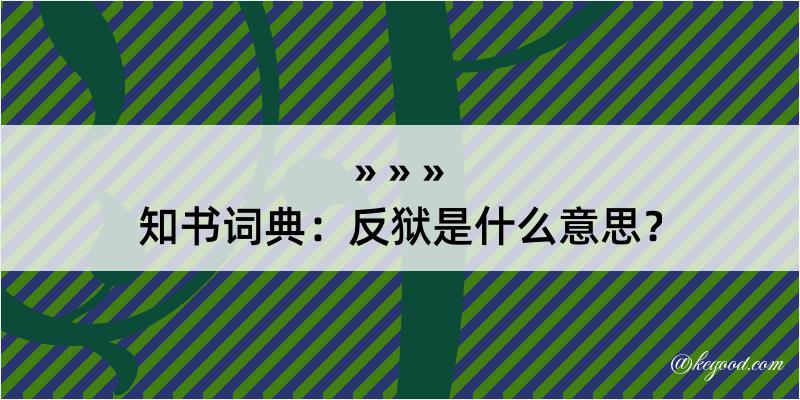 » » »
知书词典：反狱是什么意思？

@kegood.com